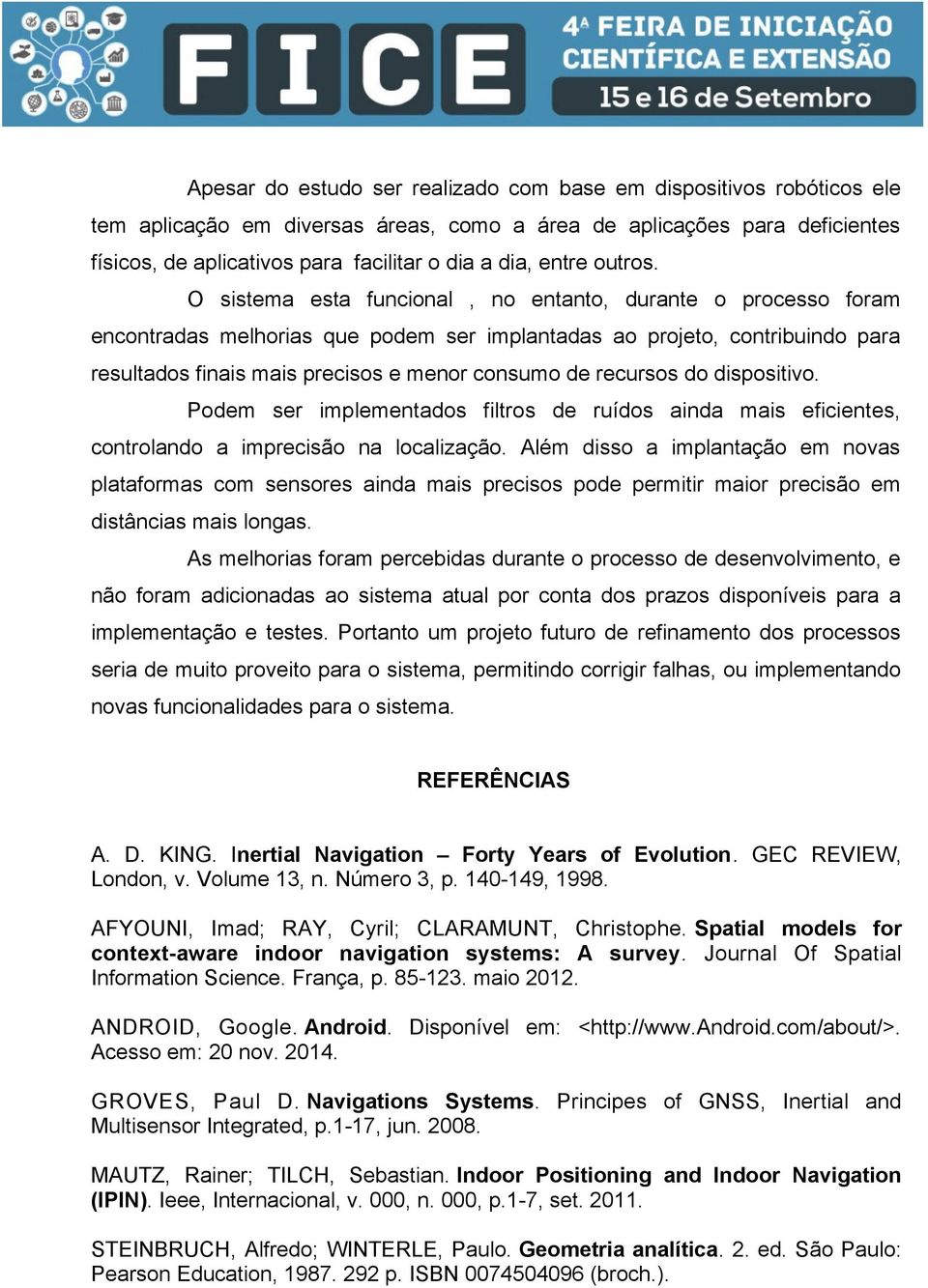 FICE 4ª FEIRA DE INICIAÇÃO CIENTÍFICA E EXTENSÃO 15 e 16 de Setembro

Apesar do estudo ser realizado com base em dispositivos robóticos ele tem aplicação em diversas áreas, como a área de aplicações para deficientes físicos, de aplicativos para facilitar o dia a dia, entre outros.

O sistema esta funcional , no entanto, durante o processo foram encontradas melhorias que podem ser implantadas ao projeto, contribuindo para resultados finais mais precisos e menor consumo de recursos do dispositivo.

Podem ser implementados filtros de ruídos ainda mais eficientes, controlando a imprecisão na localização. Além disso a implantação em novas plataformas com sensores ainda mais precisos pode permitir maior precisão em distâncias mais longas.

As melhorias foram percebidas durante o processo de desenvolvimento, e não foram adicionadas ao sistema atual por conta dos prazos disponíveis para a implementação e testes. Portanto um projeto futuro de refinamento dos processos seria de muito proveito para o sistema, permitindo corrigir falhas, ou implementando novas funcionalidades para o sistema.

REFERÊNCIAS

A. D. KING. Inertial Navigation – Forty Years of Evolution. GEC REVIEW, London, v. Volume 13, n. Número 3, p. 140-149, 1998.

AFYOUNI, Imad; RAY, Cyril; CLARAMUNT, Christophe. Spatial models for context-aware indoor navigation systems: A survey. Journal Of Spatial Information Science. França, p. 85-123. maio 2012.

ANDROID, Google. Android. Disponível em: <http://www.Android.com/about/>. Acesso em: 20 nov. 2014.

GROVES, Paul D. Navigations Systems. Principes of GNSS, Inertial and Multisensor Integrated, p.1-17, jun. 2008.

MAUTZ, Rainer; TILCH, Sebastian. Indoor Positioning and Indoor Navigation (IPIN). Ieee, Internacional, v. 000, n. 000, p.1-7, set. 2011.

STEINBRUCH, Alfredo; WINTERLE, Paulo. Geometria analítica. 2. ed. São Paulo: Pearson Education, 1987. 292 p. ISBN 0074504096 (broch.).